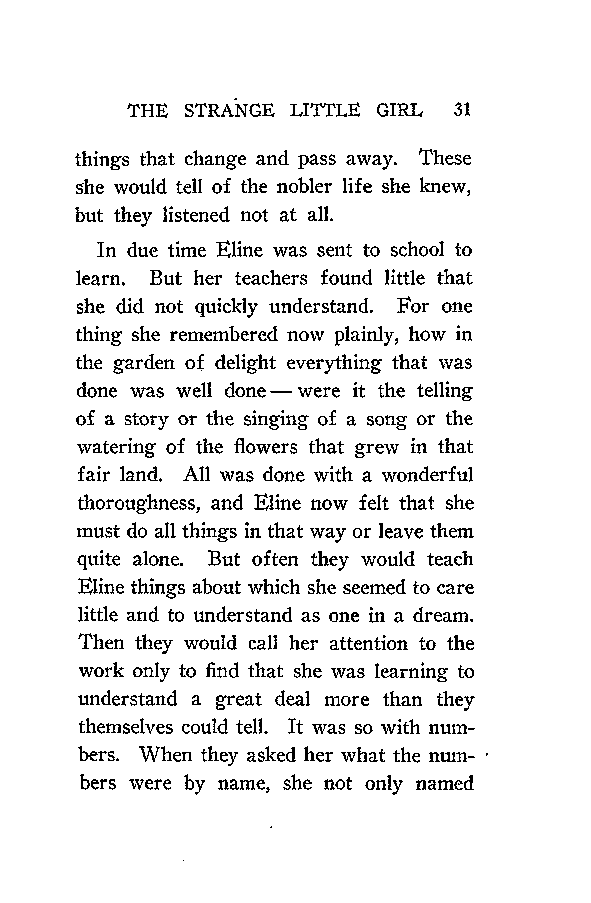 THE STRANGE LITTLE GIRL 31

things that change and pass away. These she would tell of the nobler life she knew, but they listened not at all.

In due time Eline was sent to school to learn. But her teachers found little that she did not quickly understand. For one thing she remembered now plainly, how in the garden of delight everything that was done was well done — were it the telling of a story or the singing of a song or the watering of the flowers that grew in that fair land. All was done with a wonderful thoroughness, and Eline now felt that she must do all things in that way or leave them quite alone. But often they would teach Eline things about which she seemed to care little and to understand as one in a dream. Then they would call her attention to the work only to find that she was learning to understand a great deal more than they themselves could tell. It was so with numbers. When they asked her what the numbers were by name, she not only named